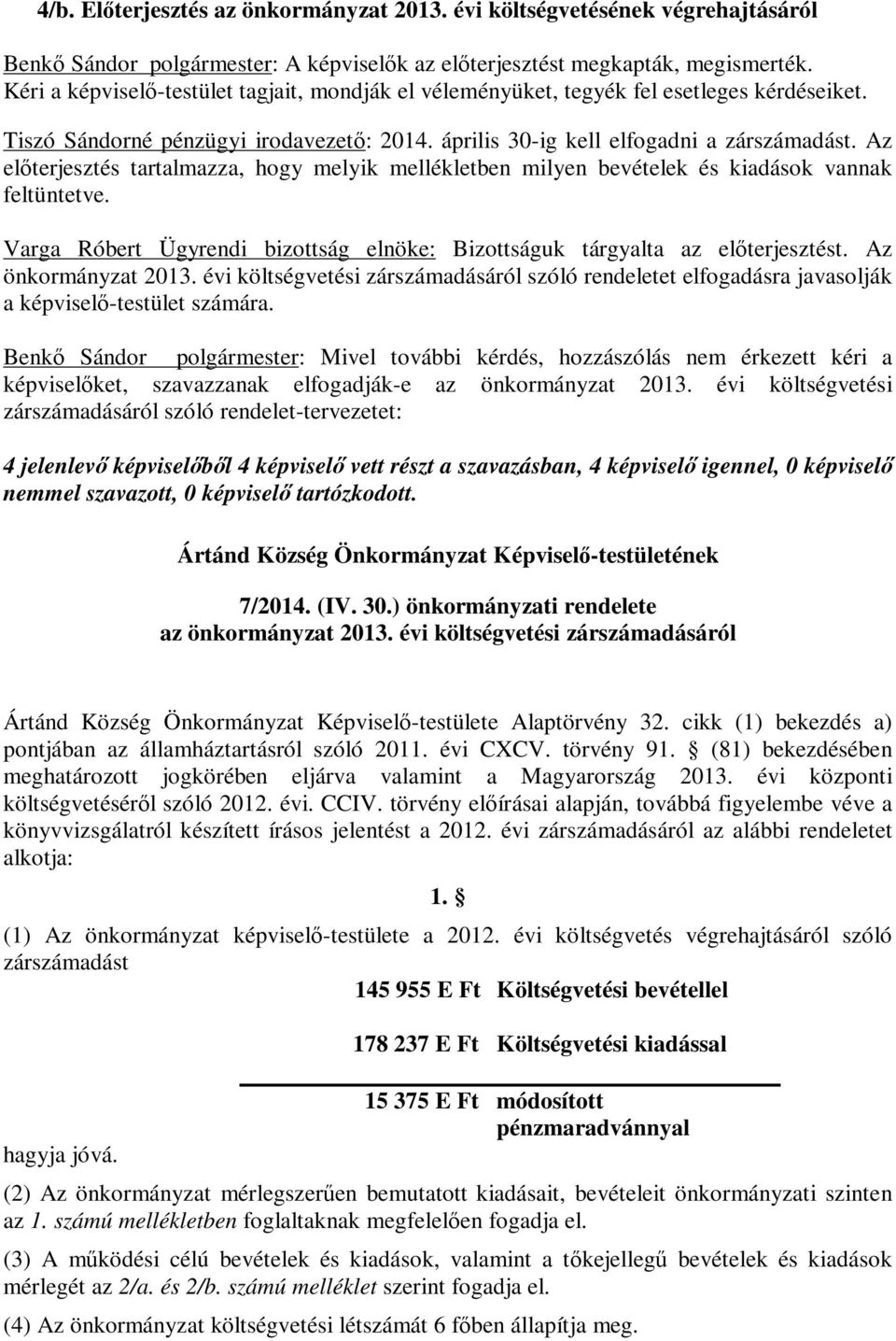 4/b. Előterjesztés az önkormányzat 2013. évi költségvetésének végrehajtásáról

Benkő Sándor polgármester: A képviselők az előterjesztést megkapták, megismerték. Kéri a képviselő-testület tagjait, mondják el véleményüket, tegyék fel esetleges kérdéseiket.

Tiszó Sándorné pénzügyi irodavezető: 2014. április 30-ig kell elfogadni a zárszámadást. Az előterjesztés tartalmazza, hogy melyik mellékletben milyen bevételek és kiadások vannak feltüntetve.

Varga Róbert Ügyrendi bizottság elnöke: Bizottságuk tárgyalta az előterjesztést. Az önkormányzat 2013. évi költségvetési zárszámadásáról szóló rendeletet elfogadásra javasolják a képviselő-testület számára.

Benkő Sándor polgármester: Mivel további kérdés, hozzászólás nem érkezett kéri a képviselőket, szavazzanak elfogadják-e az önkormányzat 2013. évi költségvetési zárszámadásáról szóló rendelet-tervezetet:

4 jelenlevő képviselőből 4 képviselő vett részt a szavazásban, 4 képviselő igennel, 0 képviselő nemmel szavazott, 0 képviselő tartózkodott.

Ártánd Község Önkormányzat Képviselő-testületének

7/2014. (IV. 30.) önkormányzati rendelete
az önkormányzat 2013. évi költségvetési zárszámadásáról

Ártánd Község Önkormányzat Képviselő-testülete Alaptörvény 32. cikk (1) bekezdés a) pontjában az államháztartásról szóló 2011. évi CXCV. törvény 91. § (81) bekezdésében meghatározott jogkörében eljárva valamint a Magyarország 2013. évi központi költségvetéséről szóló 2012. évi. CCIV. törvény előírásai alapján, továbbá figyelembe véve a könyvvizsgálatról készített írásos jelentést a 2012. évi zárszámadásáról az alábbi rendeletet alkotja:

1. §

(1) Az önkormányzat képviselő-testülete a 2012. évi költségvetés végrehajtásáról szóló zárszámadást

145 955 E Ft Költségvetési bevétellel

178 237 E Ft Költségvetési kiadással

15 375 E Ft módosított pénzmaradvánnyal

hagyja jóvá.

(2) Az önkormányzat mérlegszerűen bemutatott kiadásait, bevételeit önkormányzati szinten az 1. számú mellékletben foglaltaknak megfelelően fogadja el.

(3) A működési célú bevételek és kiadások, valamint a tőkejellegű bevételek és kiadások mérlegét az 2/a. és 2/b. számú melléklet szerint fogadja el.

(4) Az önkormányzat költségvetési létszámát 6 főben állapítja meg.